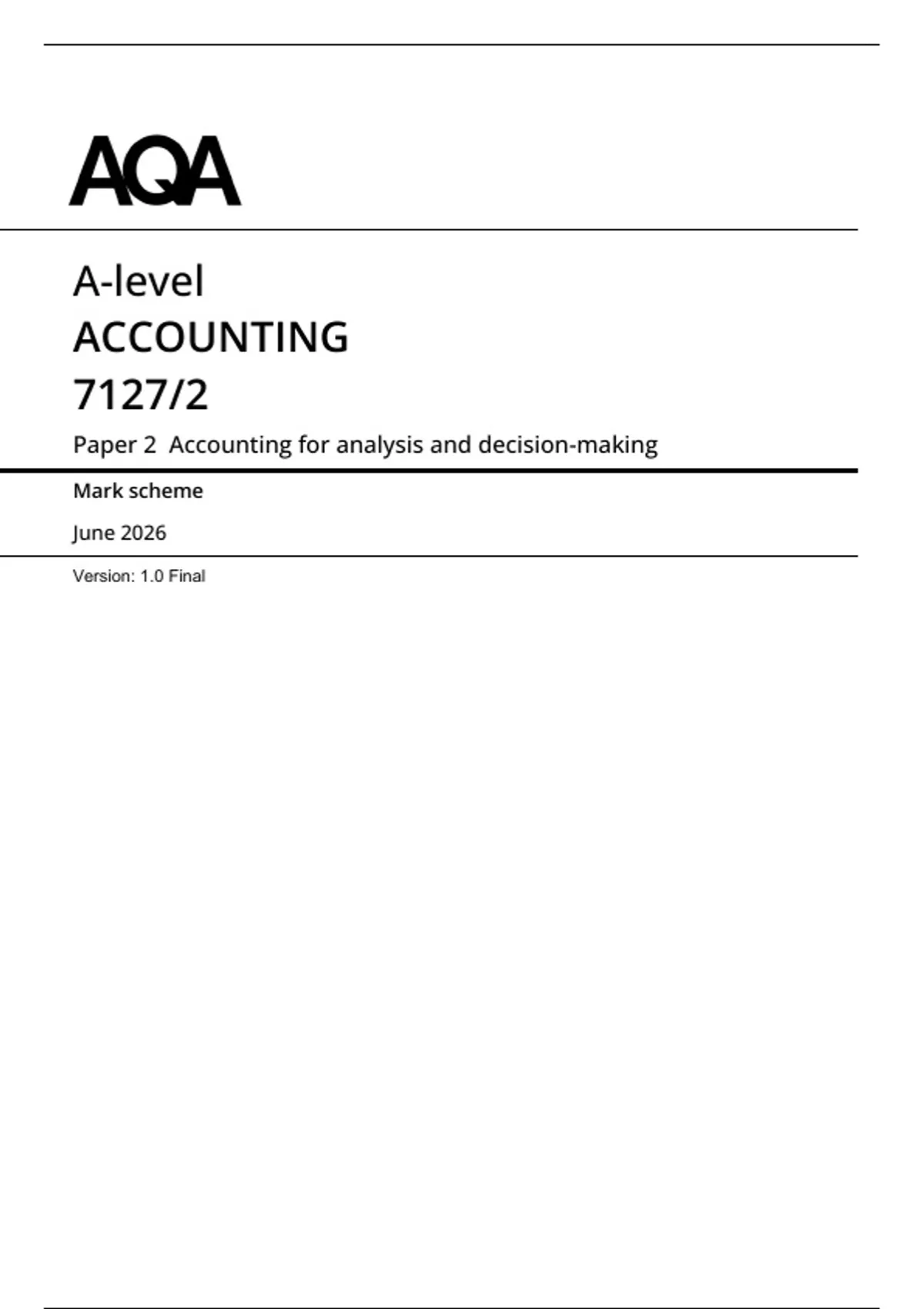 AQA

A-level

ACCOUNTING

7127/2

Paper 2 Accounting for analysis and decision-making

Mark scheme

June 2026

Version: 1.0 Final